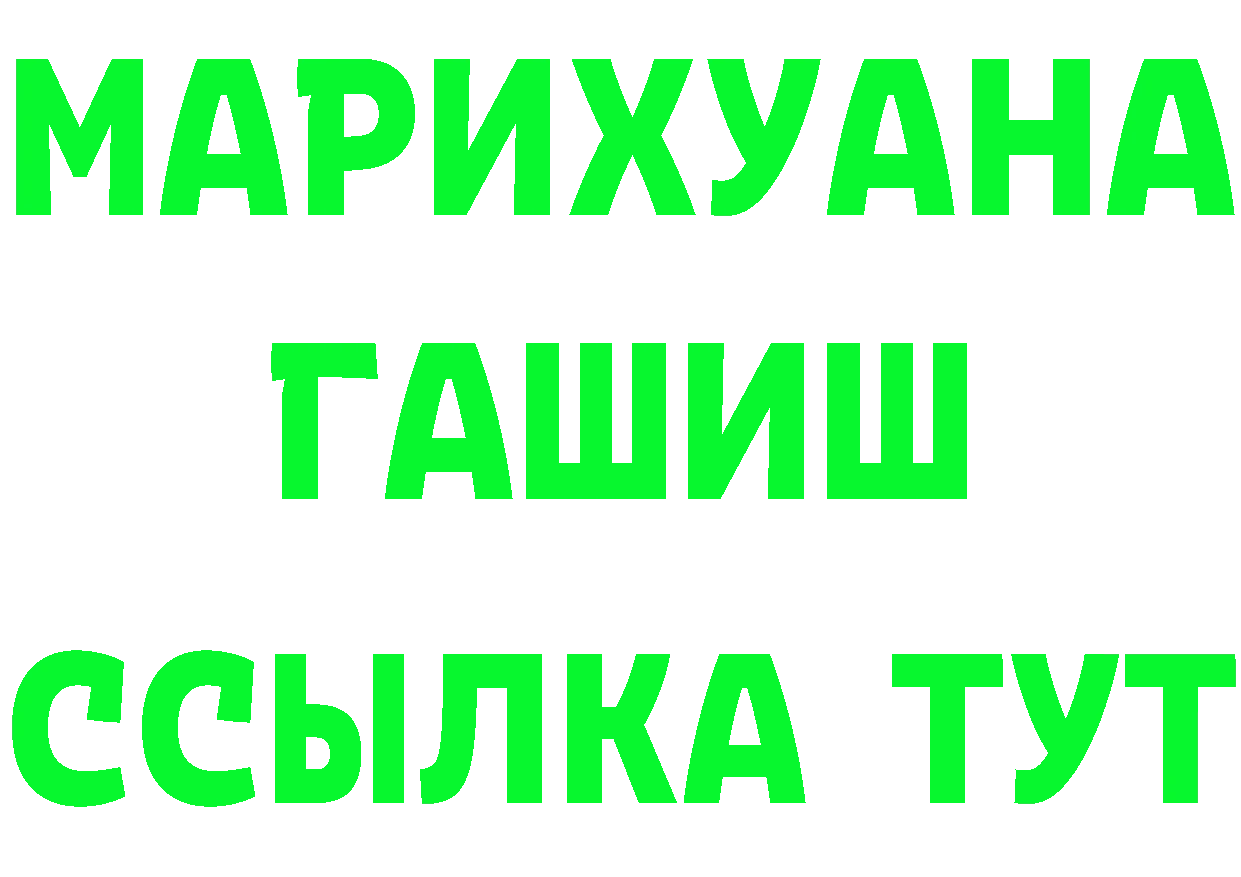 МАРИХУАНА
ГАШИШ
ССЫЛКА ТУТ